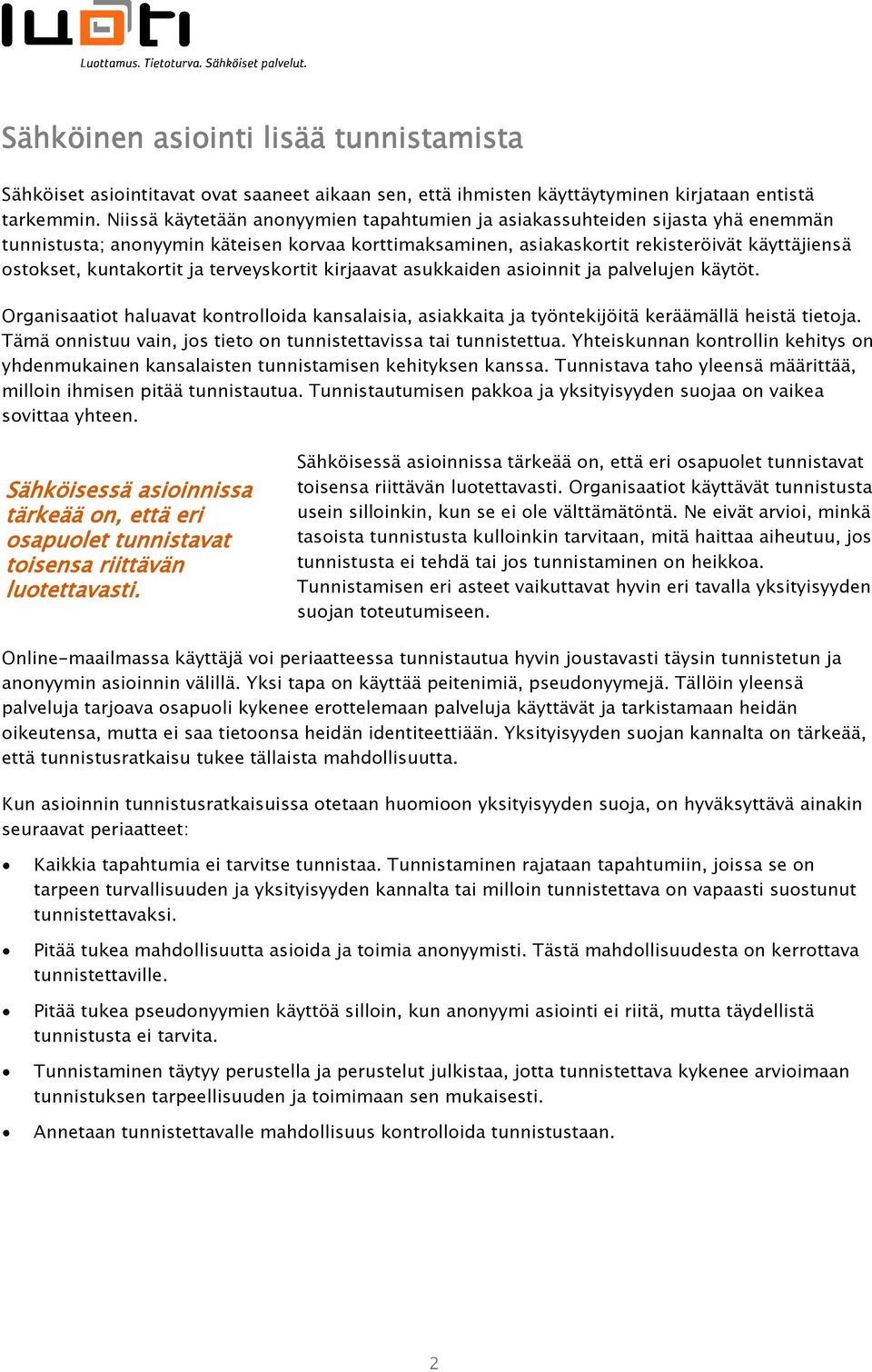 luoti

Luottamus. Tietoturva. Sähköiset palvelut.

Sähköinen asiointi lisää tunnistamista

Sähköiset asiointitavat ovat saaneet aikaan sen, että ihmisten käyttäytyminen kirjataan entistä tarkemmin. Niissä käytetään anonyymien tapahtumien ja asiakassuhteiden sijasta yhä enemmän tunnistusta; anonyymin käteisen korvaa korttimaksaminen, asiakaskortit rekisteröivät käyttäjiensä ostokset, kuntakortit ja terveyskortit kirjaavat asukkaiden asioinnit ja palvelujen käytöt.

Organisaatiot haluavat kontrolloida kansalaisia, asiakkaita ja työntekijöitä keräämällä heistä tietoja. Tämä onnistuu vain, jos tieto on tunnistettavissa tai tunnistettua. Yhteiskunnan kontrollin kehitys on yhdenmukainen kansalaisten tunnistamisen kehityksen kanssa. Tunnistava taho yleensä määrittää, milloin ihmisen pitää tunnistautua. Tunnistautumisen pakkoa ja yksityisyyden suojaa on vaikea sovittaa yhteen.

Sähköisessä asioinnissa tärkeää on, että eri osapuolet tunnistavat toisensa riittävän luotettavasti.

Sähköisessä asioinnissa tärkeää on, että eri osapuolet tunnistavat toisensa riittävän luotettavasti. Organisaatiot käyttävät tunnistusta usein silloinkin, kun se ei ole välttämätöntä. Ne eivät arvioi, minkä tasoista tunnistusta kulloinkin tarvitaan, mitä haittaa aiheutuu, jos tunnistusta ei tehdä tai jos tunnistaminen on heikkoa. Tunnistamisen eri asteet vaikuttavat hyvin eri tavalla yksityisyyden suojan toteutumiseen.

Online-maailmassa käyttäjä voi periaatteessa tunnistautua hyvin joustavasti täysin tunnistetun ja anonyymin asioinnin välillä. Yksi tapa on käyttää peitenimiä, pseudonyymejä. Tällöin yleensä palveluja tarjoava osapuoli kykenee erottelemaan palveluja käyttävät ja tarkistamaan heidän oikeutensa, mutta ei saa tietoonsa heidän identiteettiään. Yksityisyyden suojan kannalta on tärkeää, että tunnistusratkaisu tukee tällaista mahdollisuutta.

Kun asioinnin tunnistusratkaisuissa otetaan huomioon yksityisyyden suoja, on hyväksyttävä ainakin seuraavat periaatteet:

• Kaikkia tapahtumia ei tarvitse tunnistaa. Tunnistaminen rajataan tapahtumiin, joissa se on tarpeen turvallisuuden ja yksityisyyden kannalta tai milloin tunnistettava on vapaasti suostunut tunnistettavaksi.

• Pitää tukea mahdollisuutta asioida ja toimia anonyymisti. Tästä mahdollisuudesta on kerrottava tunnistettaville.

• Pitää tukea pseudonyymien käyttöä silloin, kun anonyymi asiointi ei riitä, mutta täydellistä tunnistusta ei tarvita.

• Tunnistaminen täytyy perustella ja perustelut julkistaa, jotta tunnistettava kykenee arvioimaan tunnistuksen tarpeellisuuden ja toimimaan sen mukaisesti.

• Annetaan tunnistettavalle mahdollisuus kontrolloida tunnistustaan.

2